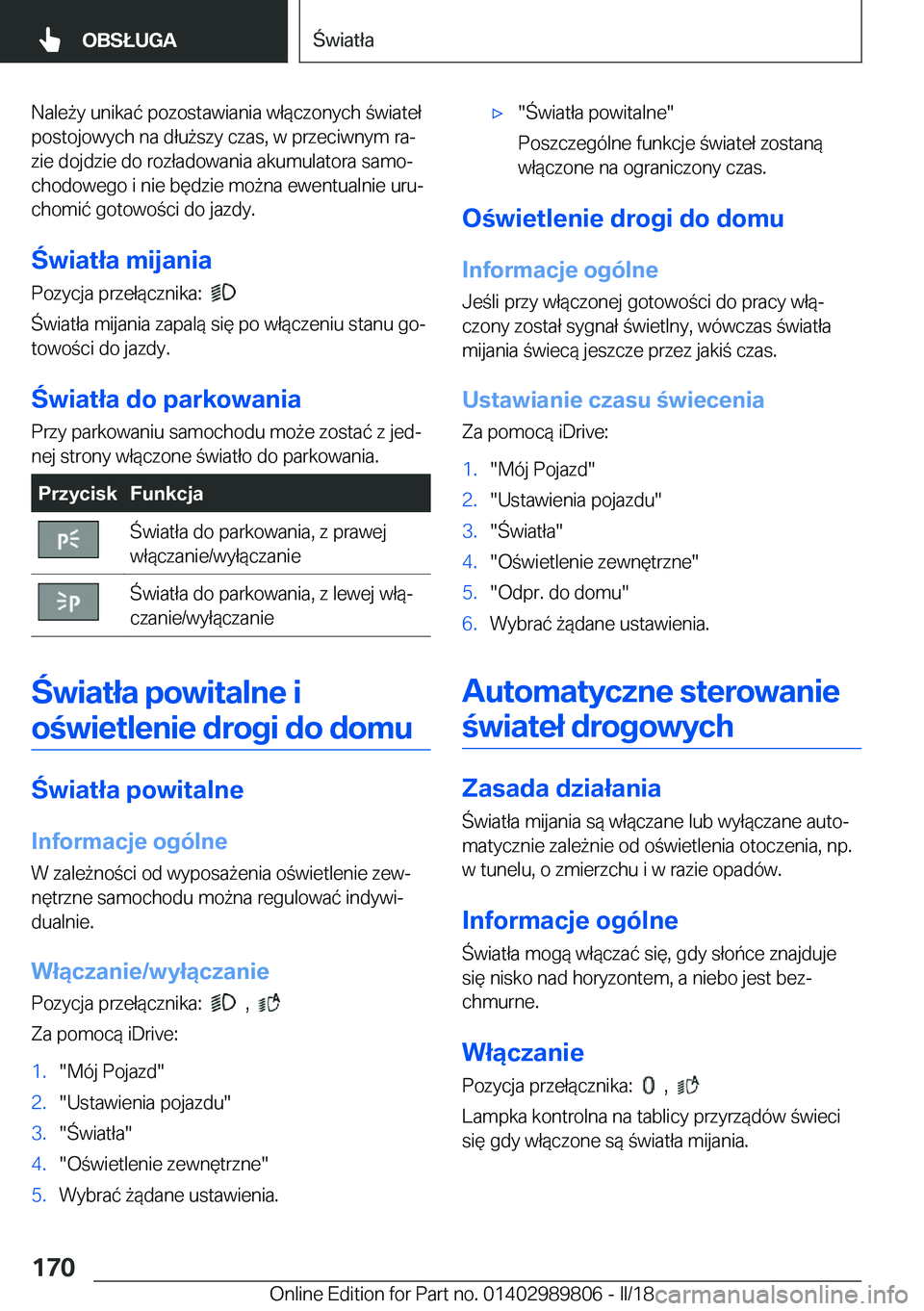 OBSŁUGA

Światła

Należy unikać pozostawiania włączonych świateł postojowych na dłuższy czas, w przeciwnym razie dojdzie do rozładowania akumulatora samochodowego i nie będzie można ewentualnie uruchomić gotowości do jazdy.

Światła mijania

Pozycja przełącznika:

Światła mijania zapalą się po włączeniu stanu gotowości do jazdy.

Światła do parkowania

Przy parkowaniu samochodu może zostać z jednej strony włączone światło do parkowania.

| Przycisk | Funkcja |
|---|---|
| | Światła do parkowania, z prawej włączanie/wyłączanie |
| | Światła do parkowania, z lewej włączanie/wyłączanie |

Światła powitalne i oświetlenie drogi do domu

Światła powitalne

Informacje ogólne

W zależności od wyposażenia oświetlenie zewnętrzne samochodu można regulować indywidualnie.

Włączanie/wyłączanie

Pozycja przełącznika: ,

Za pomocą iDrive:

1. "Mój Pojazd"
2. "Ustawienia pojazdu"
3. "Światła"
4. "Oświetlenie zewnętrzne"
5. Wybrać żądane ustawienia.

▷ "Światła powitalne"
Poszczególne funkcje świateł zostaną włączone na ograniczony czas.

Oświetlenie drogi do domu

Informacje ogólne

Jeśli przy włączonej gotowości do pracy włączony został sygnał świetlny, wówczas światła mijania świecą jeszcze przez jakiś czas.

Ustawianie czasu świecenia

Za pomocą iDrive:

1. "Mój Pojazd"
2. "Ustawienia pojazdu"
3. "Światła"
4. "Oświetlenie zewnętrzne"
5. "Odpr. do domu"
6. Wybrać żądane ustawienia.

Automatyczne sterowanie świateł drogowych

Zasada działania

Światła mijania są włączane lub wyłączane automatycznie zależnie od oświetlenia otoczenia, np. w tunelu, o zmierzchu i w razie opadów.

Informacje ogólne

Światła mogą włączać się, gdy słońce znajduje się nisko nad horyzontem, a niebo jest bezchmurne.

Włączanie

Pozycja przełącznika: ,

Lampka kontrolna na tablicy przyrządów świeci się gdy włączone są światła mijania.

170

Online Edition for Part no. 01402989806 - II/18

carmanualsonline.info